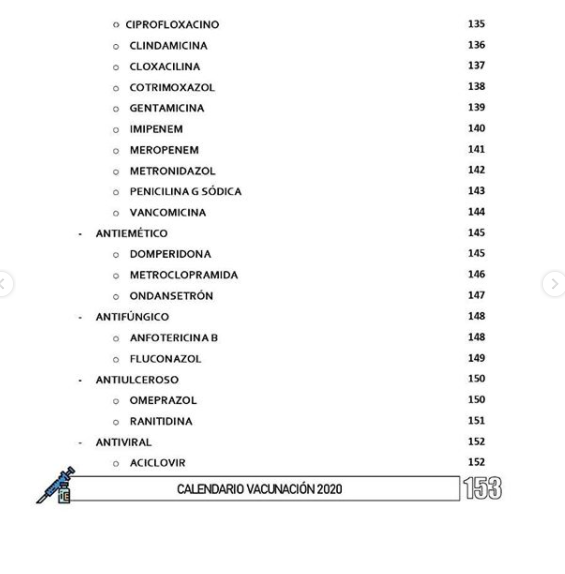 ○ CIPROFLOXACINO 135
○ CLINDAMICINA 136
○ CLOXACILINA 137
○ COTRIMOXAZOL 138
○ GENTAMICINA 139
○ IMIPENEM 140
○ MEROPENEM 141
○ METRONIDAZOL 142
○ PENICILINA G SÓDICA 143
○ VANCOMICINA 144
- ANTIEMÉTICO 145
○ DOMPERIDONA 145
○ METROCLOPRAMIDA 146
○ ONDANSETRÓN 147
- ANTIFÚNGICO 148
○ ANFOTERICINA B 148
○ FLUCONAZOL 149
- ANTIULCEROSO 150
○ OMEPRAZOL 150
○ RANITIDINA 151
- ANTIVIRAL 152
○ ACICLOVIR 152

CALENDARIO VACUNACIÓN 2020 153